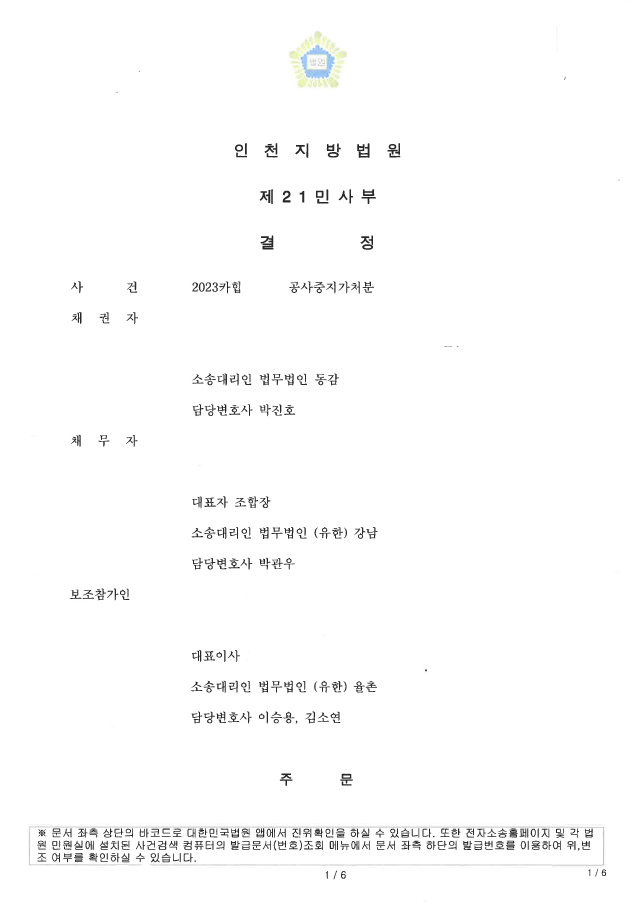 법원

인 천 지 방 법 원

제 2 1 민 사 부

결 정

사 건 2023카합 공사중지가처분

채 권 자

소송대리인 법무법인 동감

담당변호사 박진호

채 무 자

대표자 조합장

소송대리인 법무법인 (유한) 강남

담당변호사 박관우

보조참가인

대표이사

소송대리인 법무법인 (유한) 율촌

담당변호사 이승용, 김소연

주 문

※ 문서 좌측 상단의 바코드로 대한민국법원 앱에서 진위확인을 하실 수 있습니다. 또한 전자소송홈페이지 및 각 법원 민원실에 설치된 사건검색 컴퓨터의 발급문서(번호)조회 메뉴에서 문서 좌측 하단의 발급번호를 이용하여 위,변조 여부를 확인하실 수 있습니다.

1 / 6

1 / 6